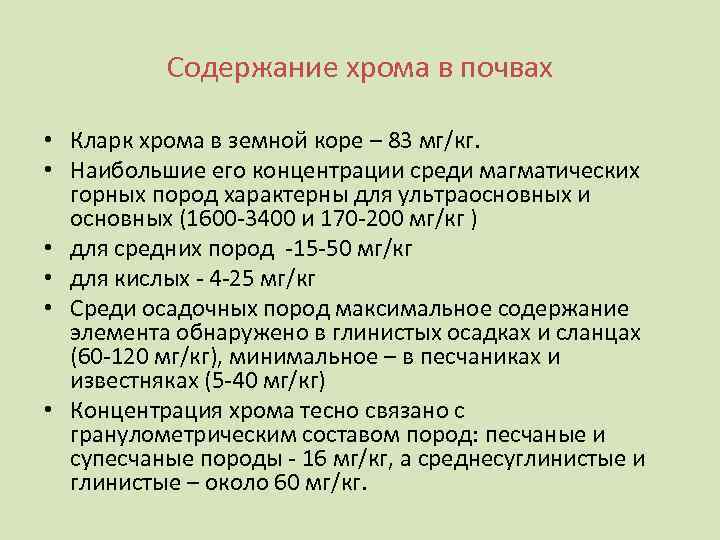 Содержание хрома в почвах

• Кларк хрома в земной коре – 83 мг/кг.
• Наибольшие его концентрации среди магматических горных пород характерны для ультраосновных и основных (1600-3400 и 170-200 мг/кг )
• для средних пород -15-50 мг/кг
• для кислых - 4-25 мг/кг
• Среди осадочных пород максимальное содержание элемента обнаружено в глинистых осадках и сланцах (60-120 мг/кг), минимальное – в песчаниках и известняках (5-40 мг/кг)
• Концентрация хрома тесно связано с гранулометрическим составом пород: песчаные и супесчаные породы - 16 мг/кг, а среднесуглинистые и глинистые – около 60 мг/кг.